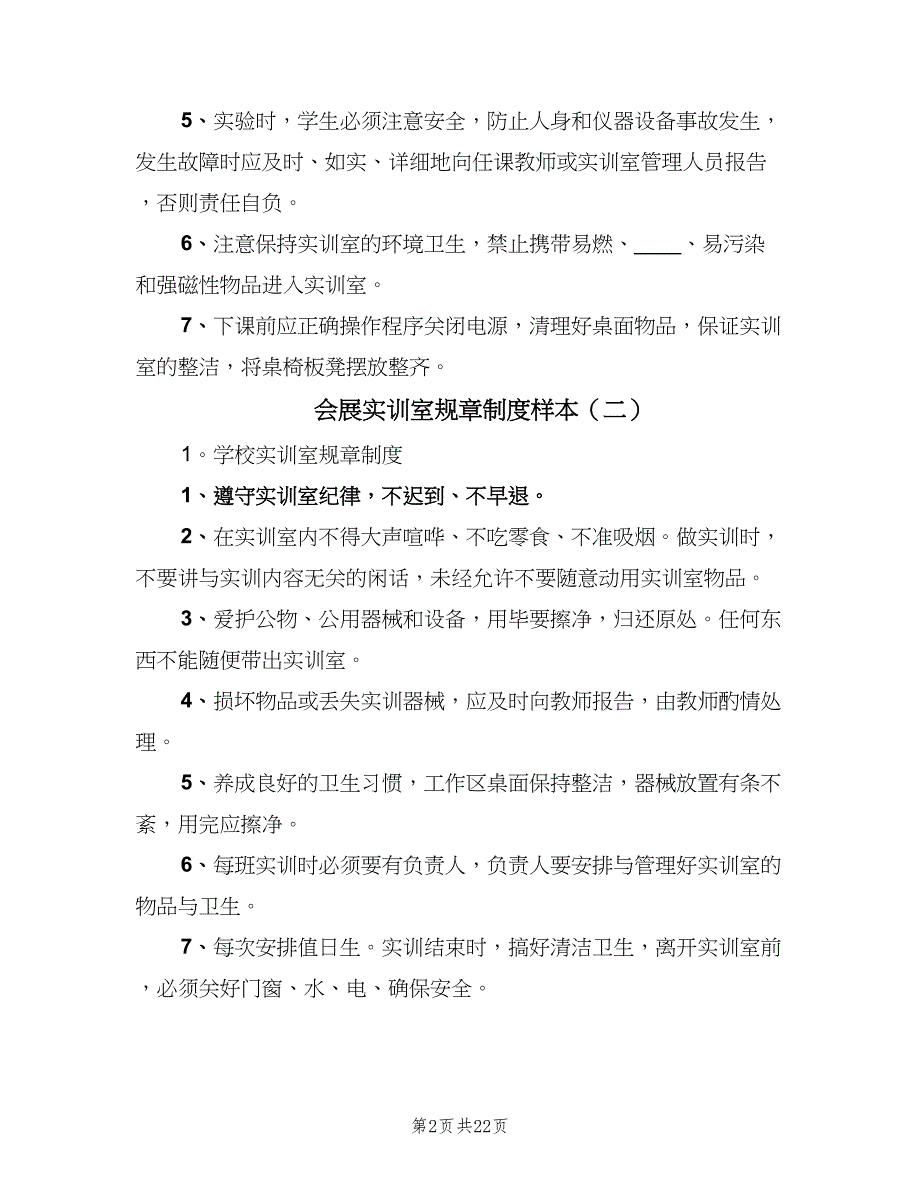 5、实验时，学生必须注意安全，防止人身和仪器设备事故发生，发生故障时应及时、如实、详细地向任课教师或实训室管理人员报告，否则责任自负。

6、注意保持实训室的环境卫生，禁止携带易燃、____、易污染和强磁性物品进入实训室。

7、下课前应正确操作程序关闭电源，清理好桌面物品，保证实训室的整洁，将桌椅板凳摆放整齐。

会展实训室规章制度样本（二）

1。学校实训室规章制度

1、遵守实训室纪律，不迟到、不早退。

2、在实训室内不得大声喧哗、不吃零食、不准吸烟。做实训时，不要讲与实训内容无关的闲话，未经允许不要随意动用实训室物品。

3、爱护公物、公用器械和设备，用毕要擦净，归还原处。任何东西不能随便带出实训室。

4、损坏物品或丢失实训器械，应及时向教师报告，由教师酌情处理。

5、养成良好的卫生习惯，工作区桌面保持整洁，器械放置有条不紊，用完应擦净。

6、每班实训时必须要有负责人，负责人要安排与管理好实训室的物品与卫生。

7、每次安排值日生。实训结束时，搞好清洁卫生，离开实训室前，必须关好门窗、水、电、确保安全。

第2页 共22页